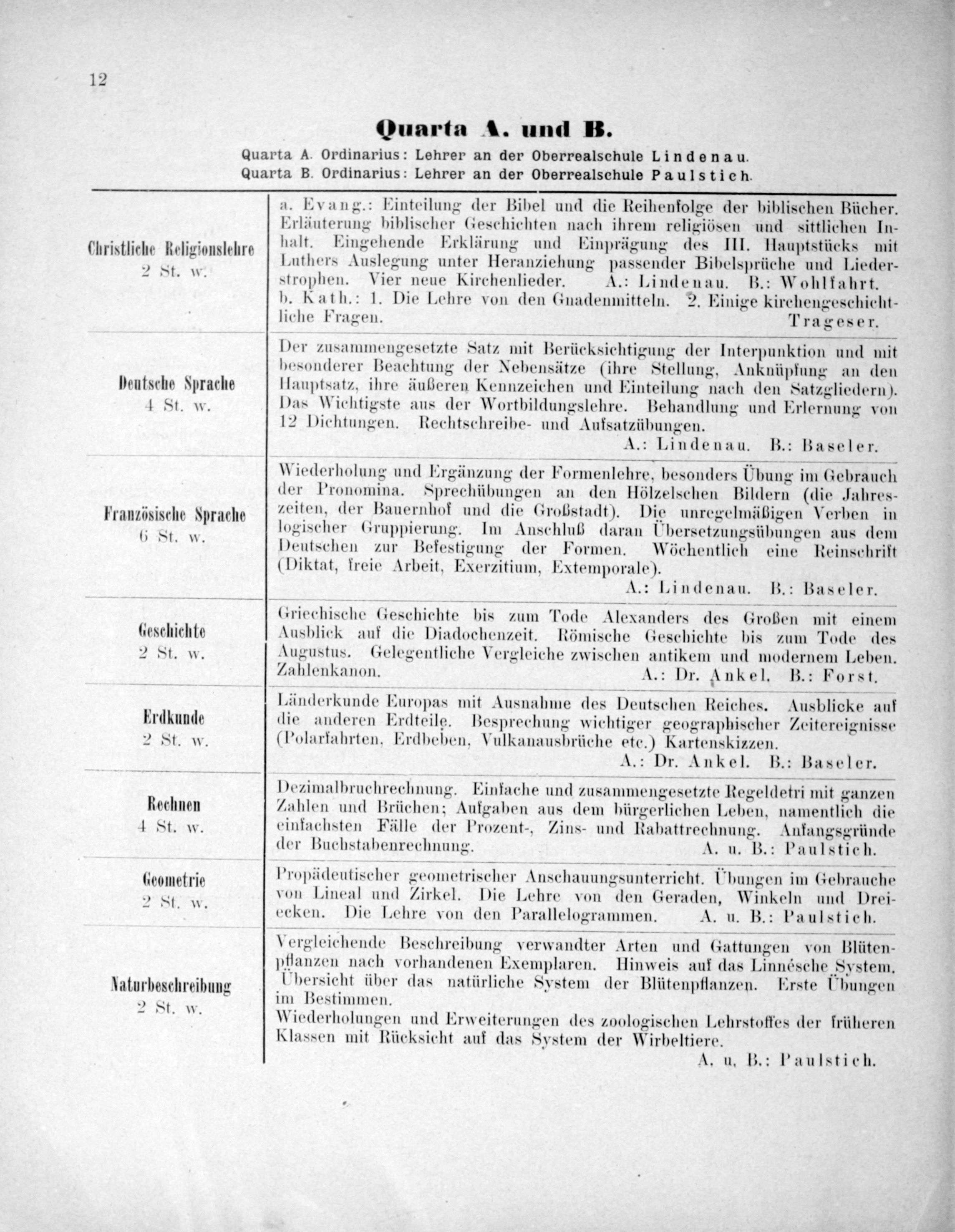 12

Quarta A. und B.

Quarta A. Ordinarius: Lehrer an der Oberrealschule Lindenau.
Quarta B. Ordinarius: Lehrer an der Oberrealschule Paulstich.

| | |
|---|---|
| Christliche Religionslehre 2 St. w. | a. Evang.: Einteilung der Bibel und die Reihenfolge der biblischen Bücher. Erläuterung biblischer Geschichten nach ihrem religiösen und sittlichen Inhalt. Eingehende Erklärung und Einprägung des III. Hauptstücks mit Luthers Auslegung unter Heranziehung passender Bibelsprüche und Liederstrophen. Vier neue Kirchenlieder. A.: Lindenau. B.: Wohlfahrt. b. Kath.: 1. Die Lehre von den Gnadenmitteln. 2. Einige kirchengeschichtliche Fragen. Trageser. |
| Deutsche Sprache 4 St. w. | Der zusammengesetzte Satz mit Berücksichtigung der Interpunktion und mit besonderer Beachtung der Nebensätze (ihre Stellung, Anknüpfung an den Hauptsatz, ihre äußeren Kennzeichen und Einteilung nach den Satzgliedern). Das Wichtigste aus der Wortbildungslehre. Behandlung und Erlernung von 12 Dichtungen. Rechtschreibe- und Aufsatzübungen. A.: Lindenau. B.: Baseler. |
| Französische Sprache 6 St. w. | Wiederholung und Ergänzung der Formenlehre, besonders Übung im Gebrauch der Pronomina. Sprechübungen an den Hölzelschen Bildern (die Jahreszeiten, der Bauernhof und die Großstadt). Die unregelmäßigen Verben in logischer Gruppierung. Im Anschluß daran Übersetzungsübungen aus dem Deutschen zur Befestigung der Formen. Wöchentlich eine Reinschrift (Diktat, freie Arbeit, Exerzitium, Extemporale). A.: Lindenau. B.: Baseler. |
| Geschichte 2 St. w. | Griechische Geschichte bis zum Tode Alexanders des Großen mit einem Ausblick auf die Diadochenzeit. Römische Geschichte bis zum Tode des Augustus. Gelegentliche Vergleiche zwischen antikem und modernem Leben. Zahlenkanon. A.: Dr. Ankel. B.: Forst. |
| Erdkunde 2 St. w. | Länderkunde Europas mit Ausnahme des Deutschen Reiches. Ausblicke auf die anderen Erdteile. Besprechung wichtiger geographischer Zeitereignisse (Polarfahrten, Erdbeben, Vulkanausbrüche etc.) Kartenskizzen. A.: Dr. Ankel. B.: Baseler. |
| Rechnen 4 St. w. | Dezimalbruchrechnung. Einfache und zusammengesetzte Regeldetri mit ganzen Zahlen und Brüchen; Aufgaben aus dem bürgerlichen Leben, namentlich die einfachsten Fälle der Prozent-, Zins- und Rabattrechnung. Anfangsgründe der Buchstabenrechnung. A. u. B.: Paulstich. |
| Geometrie 2 St. w. | Propädeutischer geometrischer Anschauungsunterricht. Übungen im Gebrauche von Lineal und Zirkel. Die Lehre von den Geraden, Winkeln und Dreiecken. Die Lehre von den Parallelogrammen. A. u. B.: Paulstich. |
| Naturbeschreibung 2 St. w. | Vergleichende Beschreibung verwandter Arten und Gattungen von Blütenpflanzen nach vorhandenen Exemplaren. Hinweis auf das Linnésche System. Übersicht über das natürliche System der Blütenpflanzen. Erste Übungen im Bestimmen. Wiederholungen und Erweiterungen des zoologischen Lehrstoffes der früheren Klassen mit Rücksicht auf das System der Wirbeltiere. A. u. B.: Paulstich. |